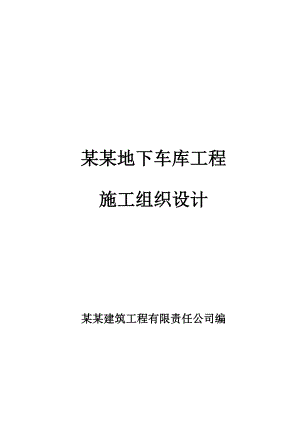 某某地下车库工程

施工组织设计

某某建筑工程有限责任公司编